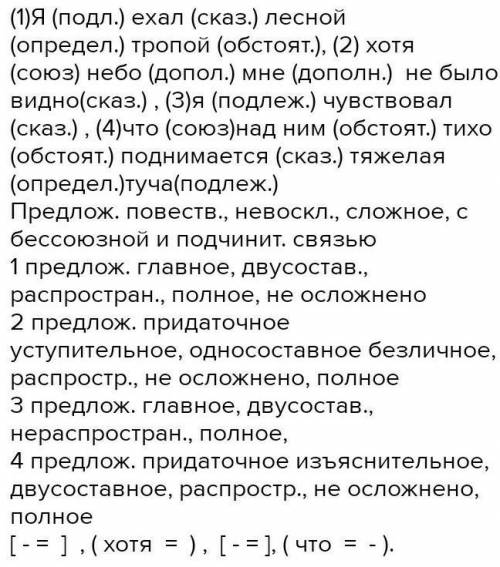 (1)Я (подл.) ехал (сказ.) лесной (определ.) тропой (обстоят.), (2) хотя (союз) небо (допол.) мне (дополн.) не было видно(сказ.) , (3)я (подлеж.) чувствовал (сказ.) , (4)что (союз)над ним (обстоят.) тихо (обстоят.) поднимается (сказ.) тяжелая (определ.)туча(подлеж.)
Предлож. повеств., невоскл., сложное, с бессоюзной и подчинит. связью
1 предлож. главное, двусостав., распростран., полное, не осложнено
2 предлож. придаточное уступительное, односоставное безличное, распростр., не осложнено, полное
3 предлож. главное, двусостав., нераспростран., полное,
4 предлож. придаточное изъяснительное, двусоставное, распростр., не осложнено, полное
[ - = ] , ( хотя = ) , [ - = ], ( что = - ).